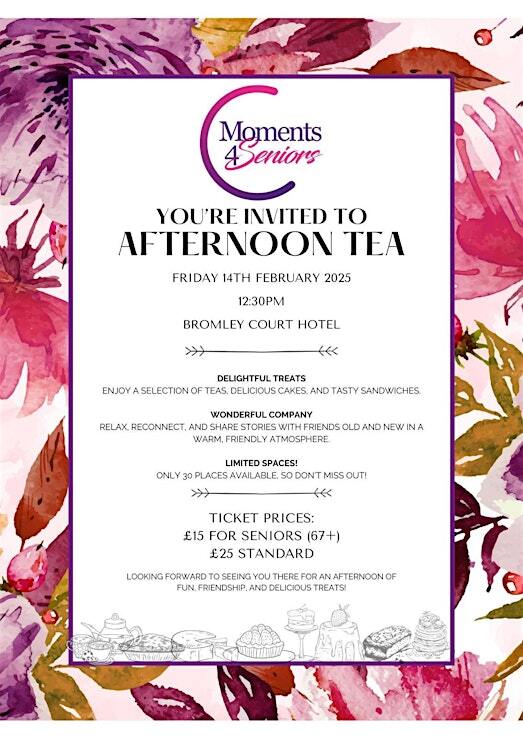 Moments 4 Seniors

YOU'RE INVITED TO
AFTERNOON TEA

FRIDAY 14TH FEBRUARY 2025

12:30PM

BROMLEY COURT HOTEL

DELIGHTFUL TREATS
ENJOY A SELECTION OF TEAS, DELICIOUS CAKES, AND TASTY SANDWICHES.

WONDERFUL COMPANY
RELAX, RECONNECT, AND SHARE STORIES WITH FRIENDS OLD AND NEW IN A WARM, FRIENDLY ATMOSPHERE.

LIMITED SPACES!
ONLY 30 PLACES AVAILABLE, SO DON'T MISS OUT!

TICKET PRICES:
£15 FOR SENIORS (67+)
£25 STANDARD

LOOKING FORWARD TO SEEING YOU THERE FOR AN AFTERNOON OF FUN, FRIENDSHIP, AND DELICIOUS TREATS!